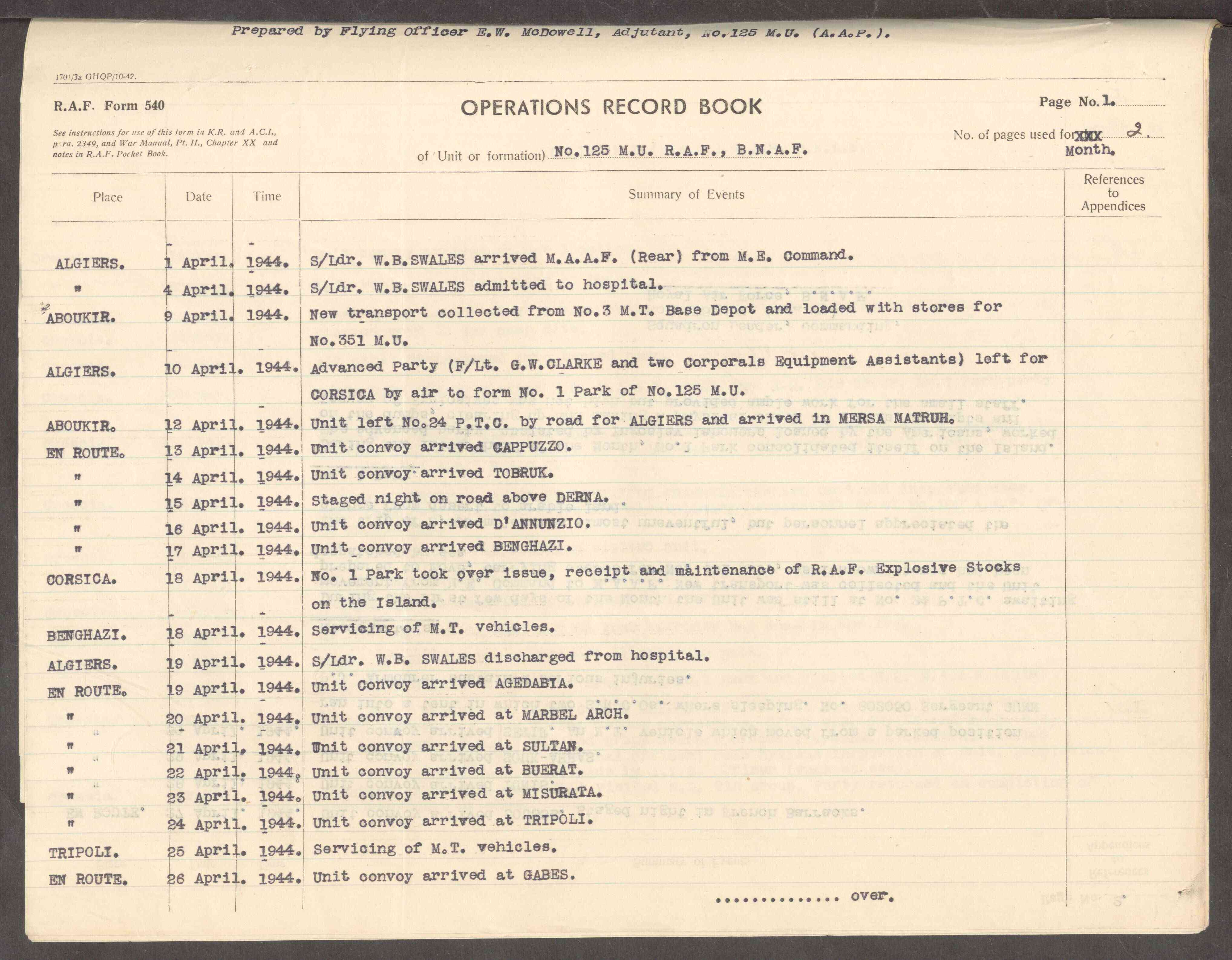 Prepared by Flying Officer E.W. McDowell, Adjutant, No.125 M.U. (A.A.P.).

1701/3a GHQP/10-42.

R.A.F. Form 540

See instructions for use of this form in K.R. and A.C.I., para. 2349, and War Manual, Pt. II., Chapter XX and notes in R.A.F. Pocket Book.

OPERATIONS RECORD BOOK

of (Unit or formation) No.125 M.U. R.A.F., B.N.A.F.

Page No.1.

No. of pages used for XXX 2. Month.

| Place | Date | Time | Summary of Events | References to Appendices |
|---|---|---|---|---|
| ALGIERS. | 1 April. | 1944. | S/Ldr. W.B.SWALES arrived M.A.A.F. (Rear) from M.E. Command. | |
| " | 4 April. | 1944. | S/Ldr. W.B.SWALES admitted to hospital. | |
| ABOUKIR. | 9 April. | 1944. | New transport collected from No.3 M.T. Base Depot and loaded with stores for No.351 M.U. | |
| ALGIERS. | 10 April. | 1944. | Advanced Party (F/Lt. G.W.CLARKE and two Corporals Equipment Assistants) left for CORSICA by air to form No. 1 Park of No.125 M.U. | |
| ABOUKIR. | 12 April. | 1944. | Unit left No.24 P.T.C. by road for ALGIERS and arrived in MERSA MATRUH. | |
| EN ROUTE. | 13 April. | 1944. | Unit convoy arrived CAPPUZZO. | |
| " | 14 April. | 1944. | Unit convoy arrived TOBRUK. | |
| " | 15 April. | 1944. | Staged night on road above DERNA. | |
| " | 16 April. | 1944. | Unit convoy arrived D'ANNUNZIO. | |
| " | 17 April. | 1944. | Unit convoy arrived BENGHAZI. | |
| CORSICA. | 18 April. | 1944. | No. 1 Park took over issue, receipt and maintenance of R.A.F. Explosive Stocks on the Island. | |
| BENGHAZI. | 18 April. | 1944. | Servicing of M.T. vehicles. | |
| ALGIERS. | 19 April. | 1944. | S/Ldr. W.B. SWALES discharged from hospital. | |
| EN ROUTE. | 19 April. | 1944. | Unit Convoy arrived AGEDABIA. | |
| " | 20 April. | 1944. | Unit convoy arrived at MARBEL ARCH. | |
| " | 21 April. | 1944. | Unit convoy arrived at SULTAN. | |
| " | 22 April. | 1944. | Unit convoy arrived at BUERAT. | |
| " | 23 April. | 1944. | Unit convoy arrived at MISURATA. | |
| " | 24 April. | 1944. | Unit convoy arrived at TRIPOLI. | |
| TRIPOLI. | 25 April. | 1944. | Servicing of M.T. vehicles. | |
| EN ROUTE. | 26 April. | 1944. | Unit convoy arrived at GABES. | |

.............. over.